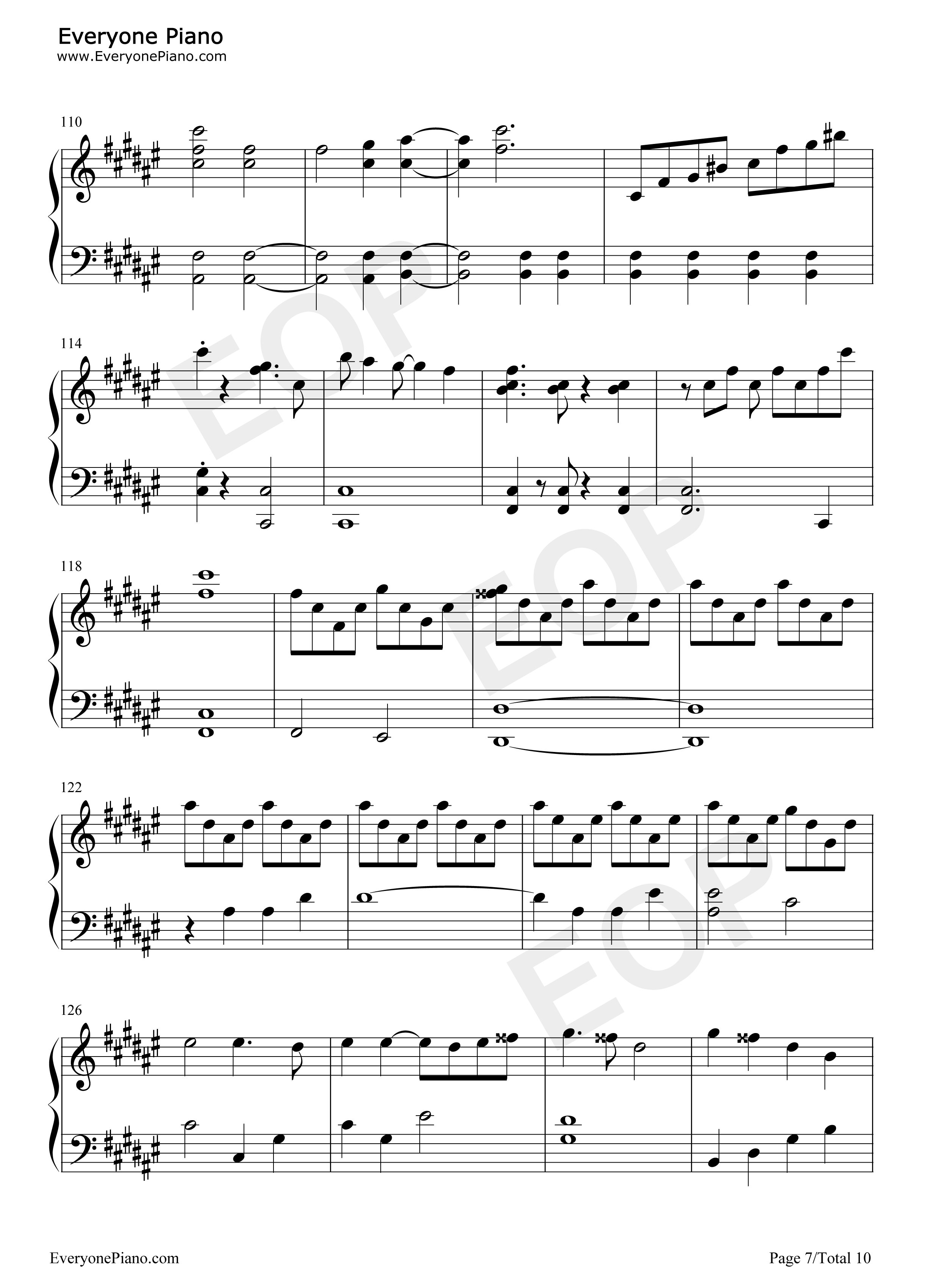 Everyone Piano
www.EveryonePiano.com

110

114

118

122

126

EveryonePiano.com

Page 7/Total 10

EOP